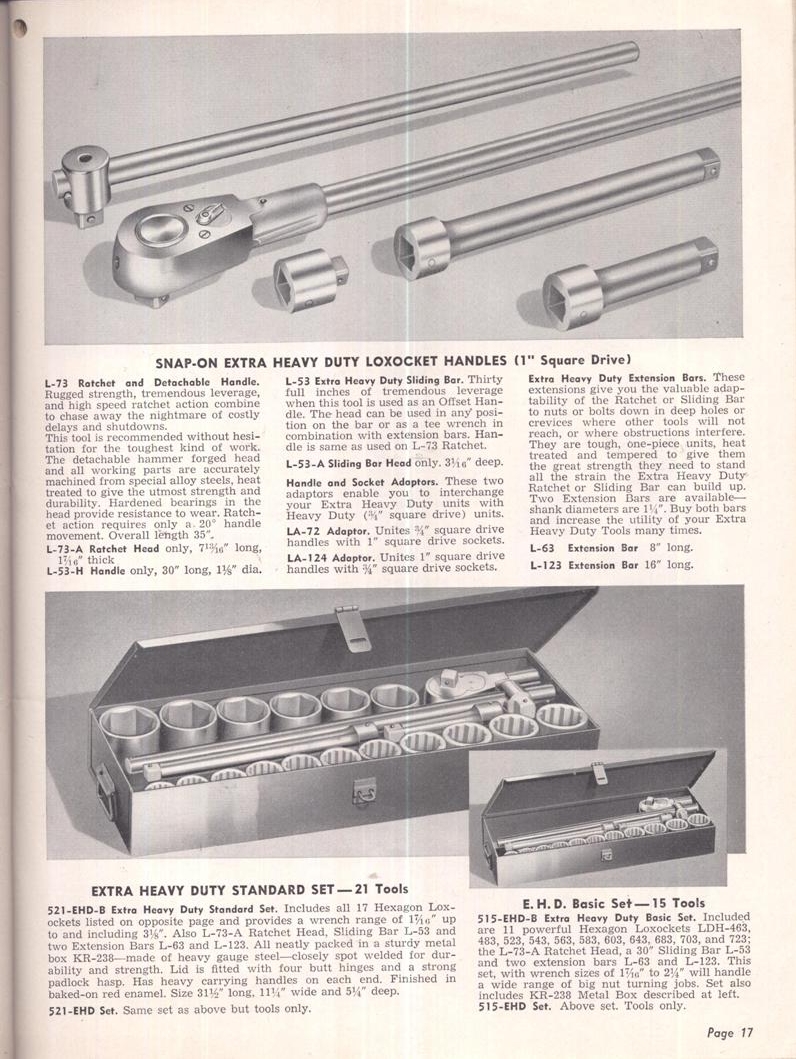 SNAP-ON EXTRA HEAVY DUTY LOXOCKET HANDLES (1" Square Drive)

L-73 Ratchet and Detachable Handle. Rugged strength, tremendous leverage, and high speed ratchet action combine to chase away the nightmare of costly delays and shutdowns.
This tool is recommended without hesitation for the toughest kind of work. The detachable hammer forged head and all working parts are accurately machined from special alloy steels, heat treated to give the utmost strength and durability. Hardened bearings in the head provide resistance to wear. Ratchet action requires only a 20° handle movement. Overall length 35".

L-73-A Ratchet Head only, $7\frac{13}{16}$" long, $1\frac{7}{16}$" thick

L-53-H Handle only, 30" long, $1\frac{1}{8}$" dia.

L-53 Extra Heavy Duty Sliding Bar. Thirty full inches of tremendous leverage when this tool is used as an Offset Handle. The head can be used in any position on the bar or as a tee wrench in combination with extension bars. Handle is same as used on L-73 Ratchet.

L-53-A Sliding Bar Head only. $3\frac{1}{16}$" deep.

Handle and Socket Adaptors. These two adaptors enable you to interchange your Extra Heavy Duty units with Heavy Duty ($\frac{3}{4}$" square drive) units.

LA-72 Adaptor. Unites $\frac{3}{4}$" square drive handles with 1" square drive sockets.

LA-124 Adaptor. Unites 1" square drive handles with $\frac{3}{4}$" square drive sockets.

Extra Heavy Duty Extension Bars. These extensions give you the valuable adaptability of the Ratchet or Sliding Bar to nuts or bolts down in deep holes or crevices where other tools will not reach, or where obstructions interfere. They are tough, one-piece units, heat treated and tempered to give them the great strength they need to stand all the strain the Extra Heavy Duty Ratchet or Sliding Bar can build up. Two Extension Bars are available—shank diameters are $1\frac{1}{4}$". Buy both bars and increase the utility of your Extra Heavy Duty Tools many times.

L-63 Extension Bar 8" long.

L-123 Extension Bar 16" long.

EXTRA HEAVY DUTY STANDARD SET — 21 Tools

521-EHD-B Extra Heavy Duty Standard Set. Includes all 17 Hexagon Loxockets listed on opposite page and provides a wrench range of $1\frac{7}{16}$" up to and including $3\frac{1}{8}$". Also L-73-A Ratchet Head, Sliding Bar L-53 and two Extension Bars L-63 and L-123. All neatly packed in a sturdy metal box KR-238—made of heavy gauge steel—closely spot welded for durability and strength. Lid is fitted with four butt hinges and a strong padlock hasp. Has heavy carrying handles on each end. Finished in baked-on red enamel. Size $31\frac{1}{2}$" long, $11\frac{1}{4}$" wide and $5\frac{1}{4}$" deep.

521-EHD Set. Same set as above but tools only.

E. H. D. Basic Set — 15 Tools

515-EHD-B Extra Heavy Duty Basic Set. Included are 11 powerful Hexagon Loxockets LDH-463, 483, 523, 543, 563, 583, 603, 643, 683, 703, and 723; the L-73-A Ratchet Head, a 30" Sliding Bar L-53 and two extension bars L-63 and L-123. This set, with wrench sizes of $1\frac{7}{16}$" to $2\frac{1}{4}$" will handle a wide range of big nut turning jobs. Set also includes KR-238 Metal Box described at left.

515-EHD Set. Above set. Tools only.

Page 17